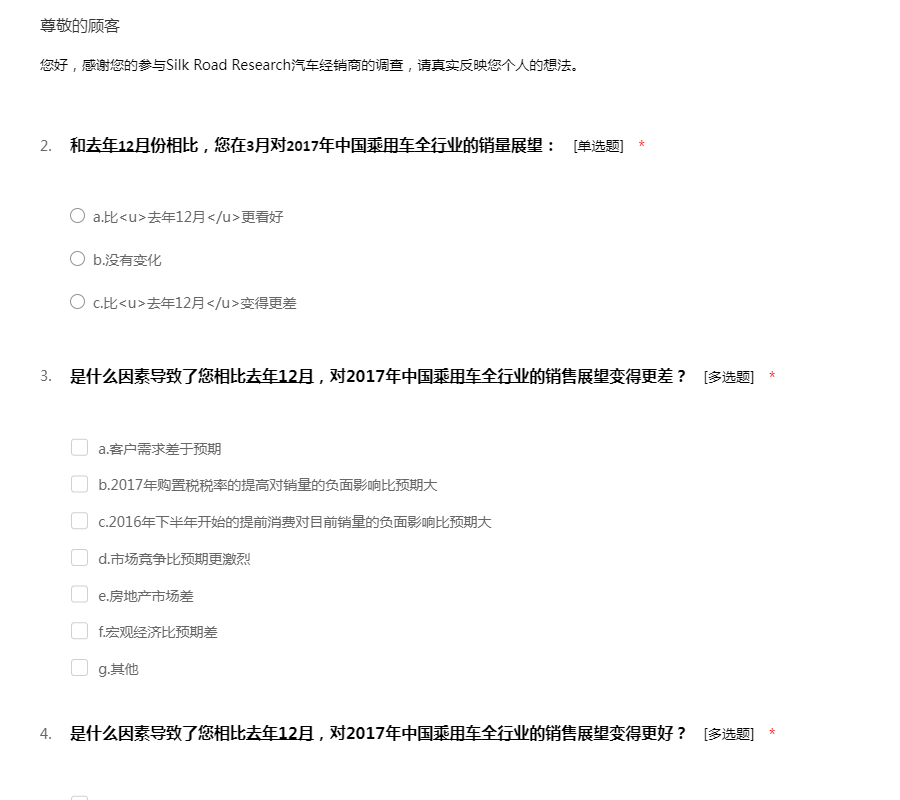 尊敬的顾客

您好，感谢您的参与Silk Road Research汽车经销商的调查，请真实反映您个人的想法。

2. 和去年12月份相比，您在3月对2017年中国乘用车全行业的销量展望： [单选题] *

a.比<u>去年12月</u>更看好

b.没有变化

c.比<u>去年12月</u>变得更差

3. 是什么因素导致了您相比去年12月，对2017年中国乘用车全行业的销售展望变得更差？ [多选题] *

a.客户需求差于预期

b.2017年购置税税率的提高对销量的负面影响比预期大

c.2016年下半年开始的提前消费对目前销量的负面影响比预期大

d.市场竞争比预期更激烈

e.房地产市场差

f.宏观经济比预期差

g.其他

4. 是什么因素导致了您相比去年12月，对2017年中国乘用车全行业的销售展望变得更好？ [多选题] *